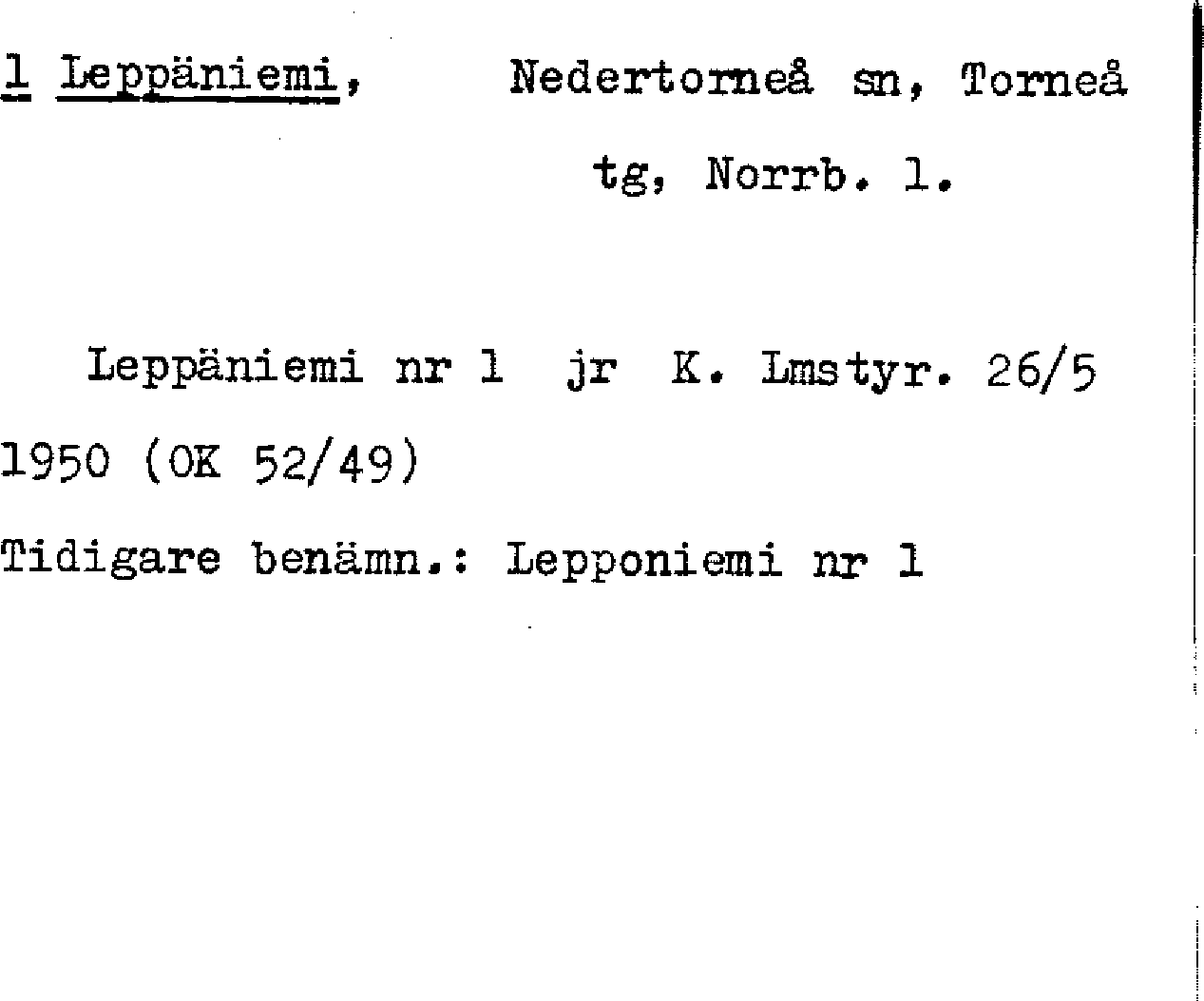 1 Leppäniemi, Nedertorneå sn, Torneå tg, Norrb. l.

Leppäniemi nr 1 jr K. Lmstyr. 26/5 1950 (OK 52/49)

Tidigare benämn.: Lepponiemi nr 1